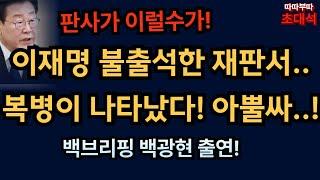 따따부따
초대석

판사가 이럴수가!

이재명 불출석한 재판서..

복병이 나타났다! 아뿔싸..!

백브리핑 백광현 출연!